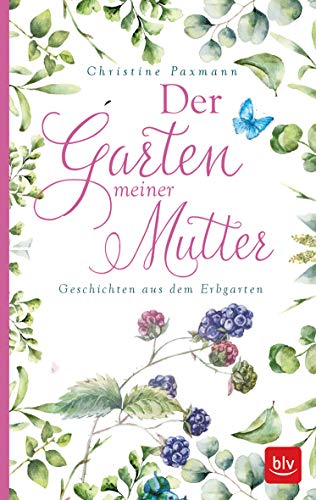 Christine Paxmann

Der Garten meiner Mutter

Geschichten aus dem Erbgarten

blv